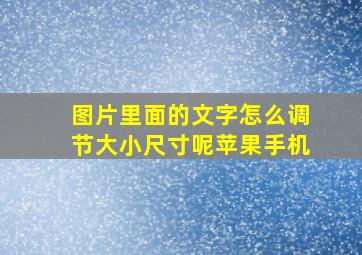 图片里面的文字怎么调节大小尺寸呢苹果手机